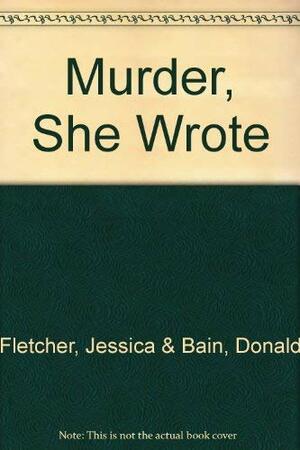 Murder, She Wrote

Fletcher, Jessica & Bain, Donald

Note: This is not the actual book cover